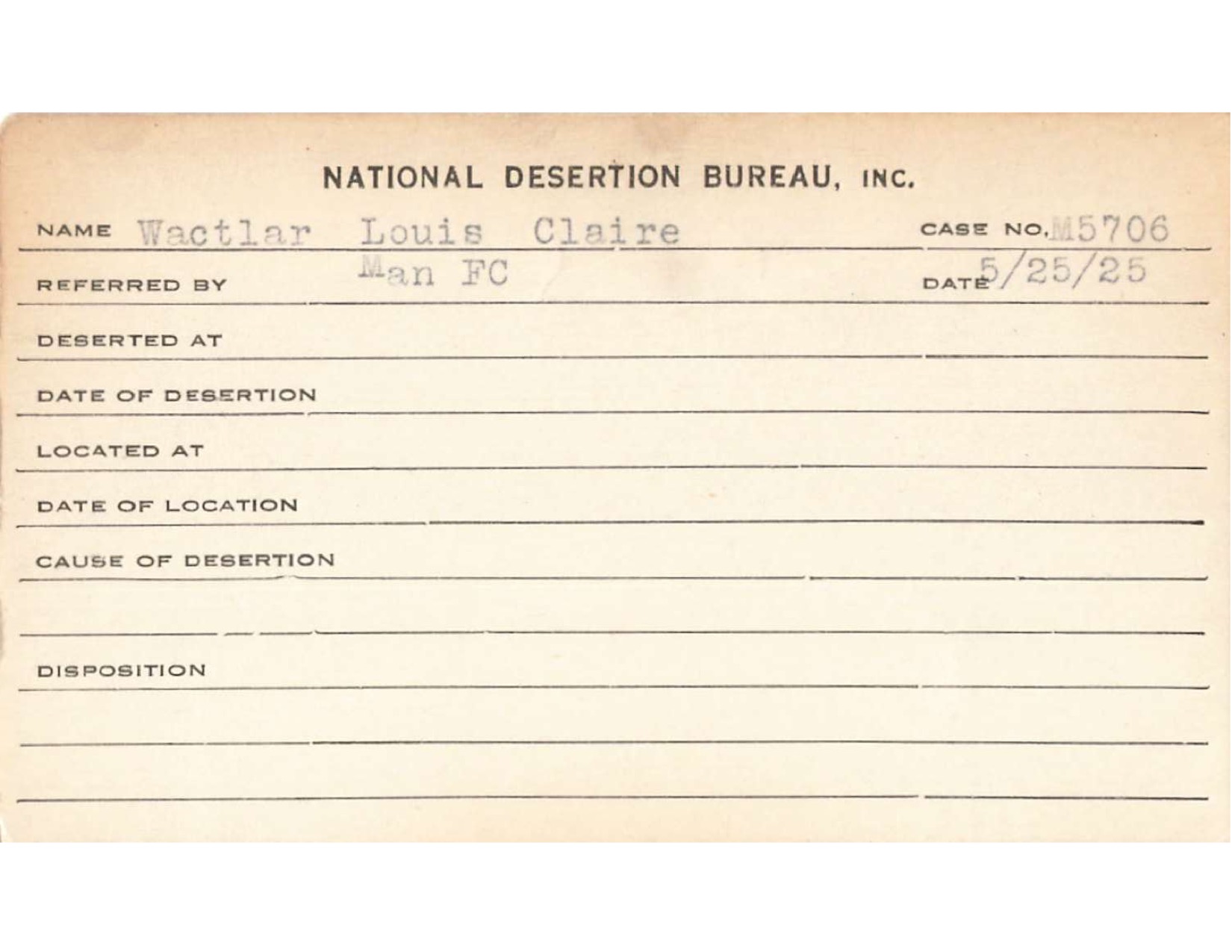 NATIONAL DESERTION BUREAU, INC.

NAME Wactlar Louis Claire CASE NO. M5706

REFERRED BY Man FC DATE 5/25/25

DESERTED AT

DATE OF DESERTION

LOCATED AT

DATE OF LOCATION

CAUSE OF DESERTION

DISPOSITION